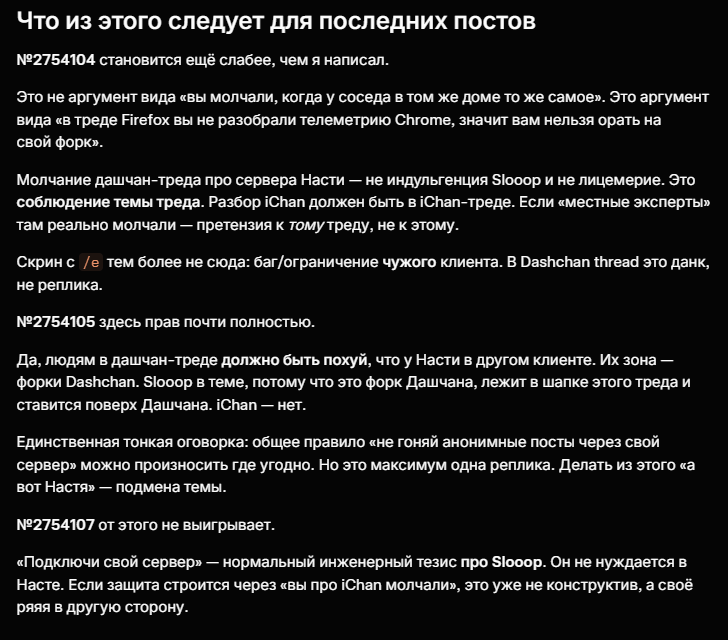 Что из этого следует для последних постов

№2754104 становится ещё слабее, чем я написал.

Это не аргумент вида «вы молчали, когда у соседа в том же доме то же самое». Это аргумент вида «в треде Firefox вы не разобрали телеметрию Chrome, значит вам нельзя орать на свой форк».

Молчание дашчан-треда про сервера Насти — не индульгенция Slooop и не лицемерие. Это соблюдение темы треда. Разбор iChan должен быть в iChan-треде. Если «местные эксперты» там реально молчали — претензия к тому треду, не к этому.

Скрин с /e тем более не сюда: баг/ограничение чужого клиента. В Dashchan thread это данк, не реплика.

№2754105 здесь прав почти полностью.

Да, людям в дашчан-треде должно быть похуй, что у Насти в другом клиенте. Их зона — форки Dashchan. Slooop в теме, потому что это форк Дашчана, лежит в шапке этого треда и ставится поверх Дашчана. iChan — нет.

Единственная тонкая оговорка: общее правило «не гоняй анонимные посты через свой сервер» можно произносить где угодно. Но это максимум одна реплика. Делать из этого «а вот Настя» — подмена темы.

№2754107 от этого не выигрывает.

«Подключи свой сервер» — нормальный инженерный тезис про Slooop. Он не нуждается в Насте. Если защита строится через «вы про iChan молчали», это уже не конструктив, а своё ряяя в другую сторону.